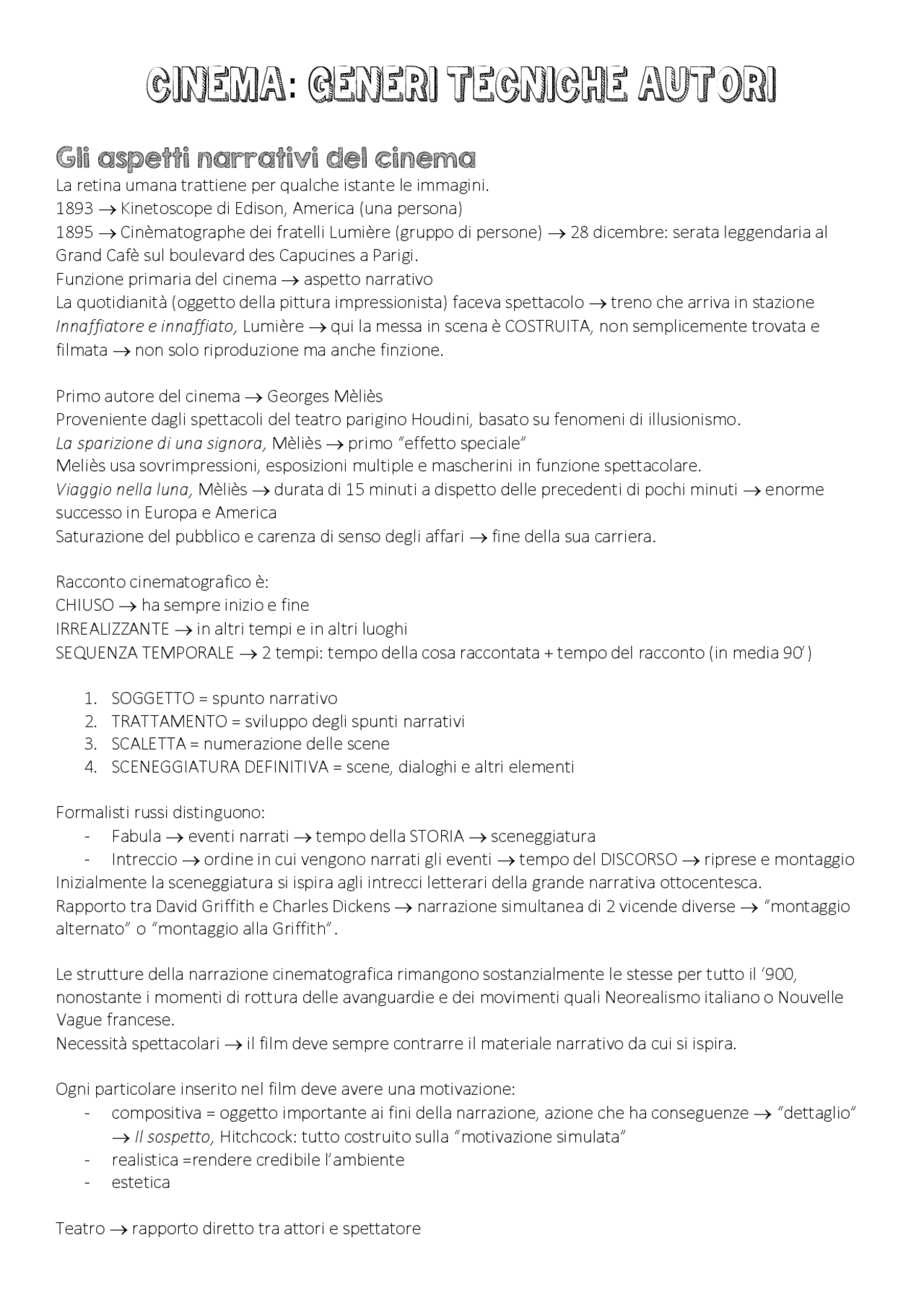 CINEMA: GENERI TECNICHE AUTORI

Gli aspetti narrativi del cinema
La retina umana trattiene per qualche istante le immagini.
1893 → Kinetoscope di Edison, America (una persona)
1895 → Cinèmatographe dei fratelli Lumière (gruppo di persone) → 28 dicembre: serata leggendaria al Grand Cafè sul boulevard des Capucines a Parigi.
Funzione primaria del cinema → aspetto narrativo
La quotidianità (oggetto della pittura impressionista) faceva spettacolo → treno che arriva in stazione
Innaffiatore e innaffiato, Lumière → qui la messa in scena è COSTRUITA, non semplicemente trovata e filmata → non solo riproduzione ma anche finzione.

Primo autore del cinema → Georges Mèliès
Proveniente dagli spettacoli del teatro parigino Houdini, basato su fenomeni di illusionismo.
La sparizione di una signora, Mèliès → primo "effetto speciale"
Meliès usa sovrimpressioni, esposizioni multiple e mascherini in funzione spettacolare.
Viaggio nella luna, Mèliès → durata di 15 minuti a dispetto delle precedenti di pochi minuti → enorme successo in Europa e America
Saturazione del pubblico e carenza di senso degli affari → fine della sua carriera.

Racconto cinematografico è:
CHIUSO → ha sempre inizio e fine
IRREALIZZANTE → in altri tempi e in altri luoghi
SEQUENZA TEMPORALE → 2 tempi: tempo della cosa raccontata + tempo del racconto (in media 90')

1. SOGGETTO = spunto narrativo
2. TRATTAMENTO = sviluppo degli spunti narrativi
3. SCALETTA = numerazione delle scene
4. SCENEGGIATURA DEFINITIVA = scene, dialoghi e altri elementi

Formalisti russi distinguono:
- Fabula → eventi narrati → tempo della STORIA → sceneggiatura
- Intreccio → ordine in cui vengono narrati gli eventi → tempo del DISCORSO → riprese e montaggio
Inizialmente la sceneggiatura si ispira agli intrecci letterari della grande narrativa ottocentesca.
Rapporto tra David Griffith e Charles Dickens → narrazione simultanea di 2 vicende diverse → "montaggio alternato" o "montaggio alla Griffith".

Le strutture della narrazione cinematografica rimangono sostanzialmente le stesse per tutto il '900, nonostante i momenti di rottura delle avanguardie e dei movimenti quali Neorealismo italiano o Nouvelle Vague francese.
Necessità spettacolari → il film deve sempre contrarre il materiale narrativo da cui si ispira.

Ogni particolare inserito nel film deve avere una motivazione:
- compositiva = oggetto importante ai fini della narrazione, azione che ha conseguenze → "dettaglio" → Il sospetto, Hitchcock: tutto costruito sulla "motivazione simulata"
- realistica =rendere credibile l'ambiente
- estetica

Teatro → rapporto diretto tra attori e spettatore